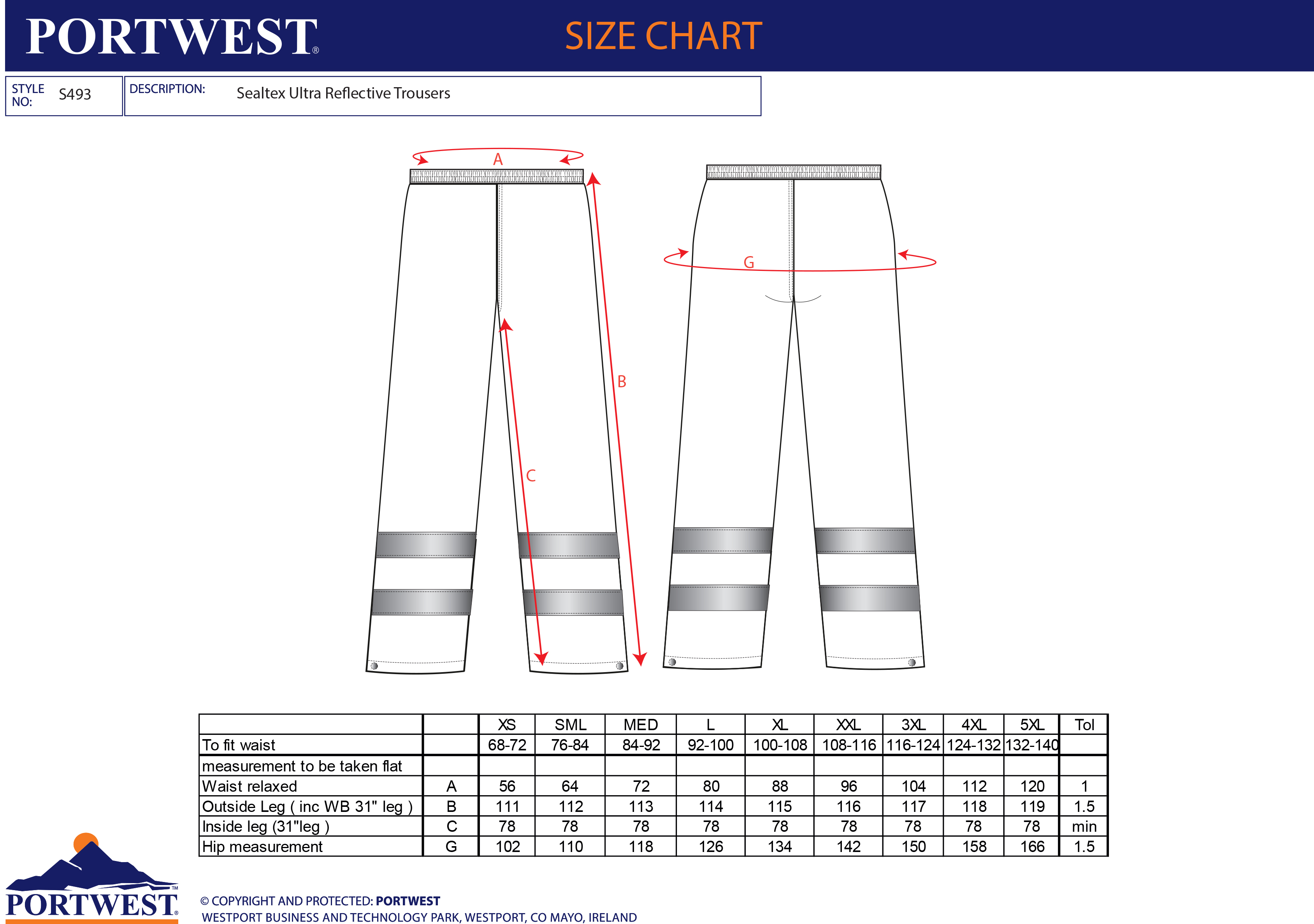 PORTWEST®

SIZE CHART

STYLE NO: S493

DESCRIPTION: Sealtex Ultra Reflective Trousers

A

B

C

G

| | | XS | SML | MED | L | XL | XXL | 3XL | 4XL | 5XL | Tol |
|---|---|---|---|---|---|---|---|---|---|---|---|
| To fit waist | | 68-72 | 76-84 | 84-92 | 92-100 | 100-108 | 108-116 | 116-124 | 124-132 | 132-140 | |
| measurement to be taken flat | | | | | | | | | | | |
| Waist relaxed | A | 56 | 64 | 72 | 80 | 88 | 96 | 104 | 112 | 120 | 1 |
| Outside Leg ( inc WB 31" leg ) | B | 111 | 112 | 113 | 114 | 115 | 116 | 117 | 118 | 119 | 1.5 |
| Inside leg (31"leg ) | C | 78 | 78 | 78 | 78 | 78 | 78 | 78 | 78 | 78 | min |
| Hip measurement | G | 102 | 110 | 118 | 126 | 134 | 142 | 150 | 158 | 166 | 1.5 |

PORTWEST®

© COPYRIGHT AND PROTECTED: PORTWEST
WESTPORT BUSINESS AND TECHNOLOGY PARK, WESTPORT, CO MAYO, IRELAND